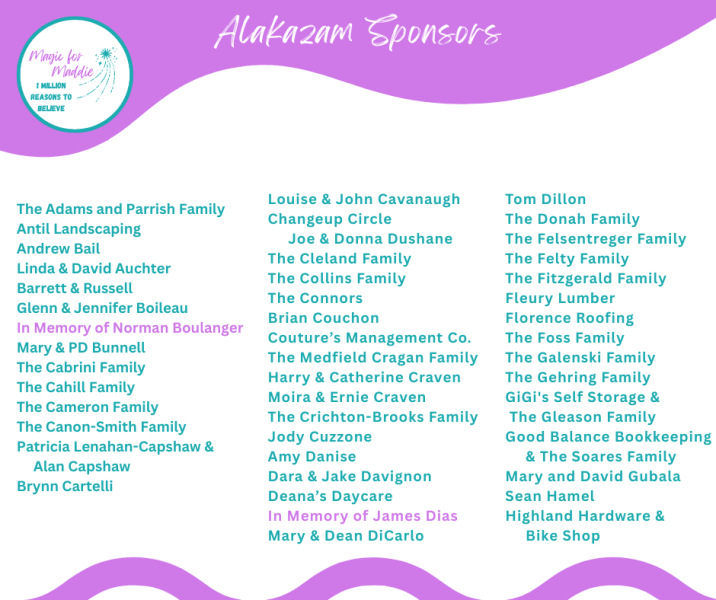 Magic for Maddie
1 MILLION REASONS TO BELIEVE

Alakazam Sponsors

The Adams and Parrish Family
Antil Landscaping
Andrew Bail
Linda & David Auchter
Barrett & Russell
Glenn & Jennifer Boileau
In Memory of Norman Boulanger
Mary & PD Bunnell
The Cabrini Family
The Cahill Family
The Cameron Family
The Canon-Smith Family
Patricia Lenahan-Capshaw & Alan Capshaw
Brynn Cartelli

Louise & John Cavanaugh
Changeup Circle
Joe & Donna Dushane
The Cleland Family
The Collins Family
The Connors
Brian Couchon
Couture's Management Co.
The Medfield Cragan Family
Harry & Catherine Craven
Moira & Ernie Craven
The Crichton-Brooks Family
Jody Cuzzone
Amy Danise
Dara & Jake Davignon
Deana's Daycare
In Memory of James Dias
Mary & Dean DiCarlo

Tom Dillon
The Donah Family
The Felsentreger Family
The Felty Family
The Fitzgerald Family
Fleury Lumber
Florence Roofing
The Foss Family
The Galenski Family
The Gehring Family
GiGi's Self Storage & The Gleason Family
Good Balance Bookkeeping & The Soares Family
Mary and David Gubala
Sean Hamel
Highland Hardware & Bike Shop